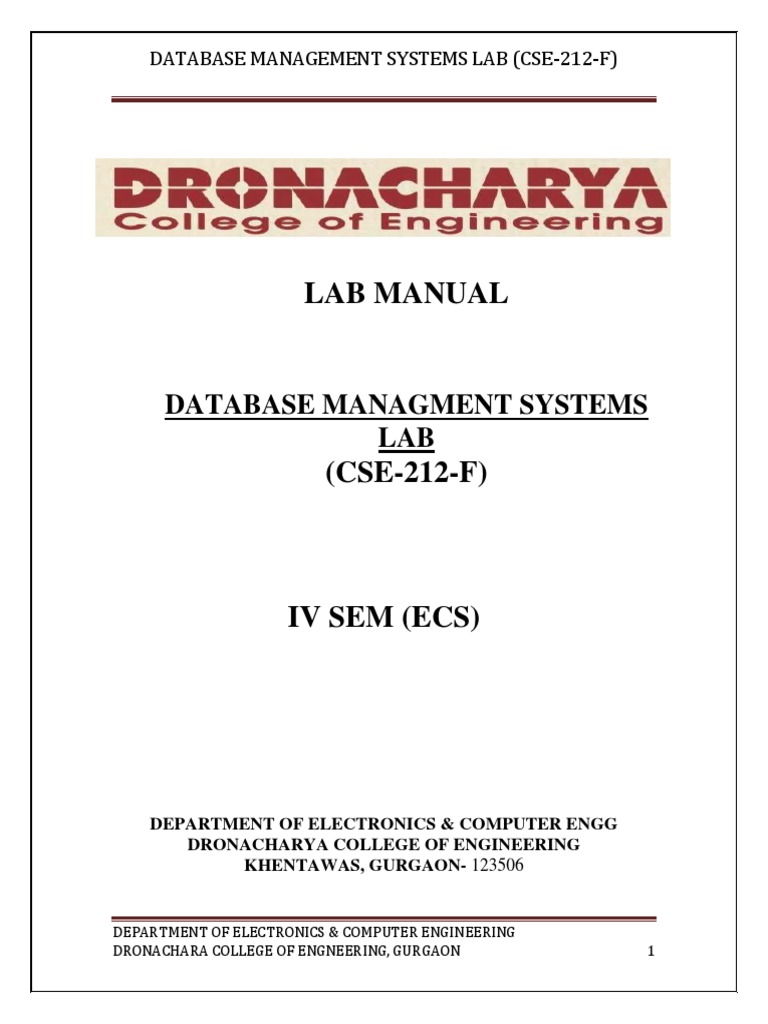 DATABASE MANAGEMENT SYSTEMS LAB (CSE-212-F)

DRONACHARYA
College of Engineering

LAB MANUAL

DATABASE MANAGMENT SYSTEMS LAB
(CSE-212-F)

IV SEM (ECS)

DEPARTMENT OF ELECTRONICS & COMPUTER ENGG
DRONACHARYA COLLEGE OF ENGINEERING
KHENTAWAS, GURGAON- 123506

DEPARTMENT OF ELECTRONICS & COMPUTER ENGINEERING
DRONACHARA COLLEGE OF ENGNEERING, GURGAON
1